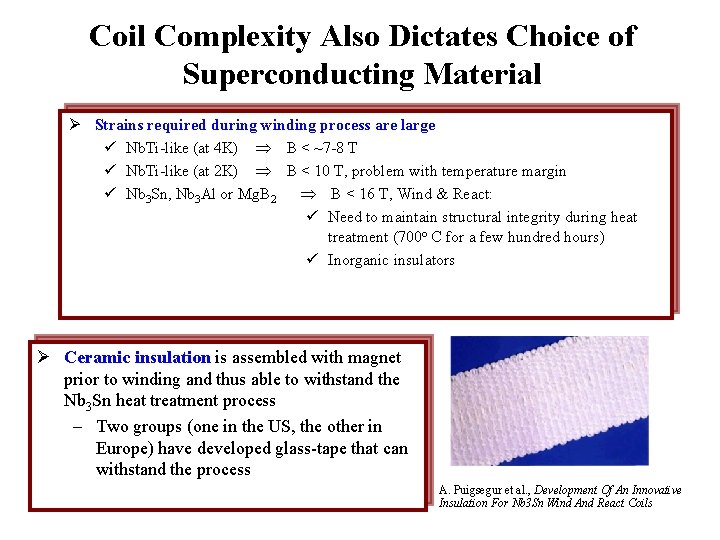 Coil Complexity Also Dictates Choice of Superconducting Material

➢ Strains required during winding process are large
✓ NbTi-like (at 4K) $\Rightarrow$ B < ~7-8 T
✓ NbTi-like (at 2K) $\Rightarrow$ B < 10 T, problem with temperature margin
✓ $Nb_3Sn$, $Nb_3Al$ or $MgB_2$ $\Rightarrow$ B < 16 T, Wind & React:
✓ Need to maintain structural integrity during heat treatment (700° C for a few hundred hours)
✓ Inorganic insulators

➢ Ceramic insulation is assembled with magnet prior to winding and thus able to withstand the $Nb_3Sn$ heat treatment process
– Two groups (one in the US, the other in Europe) have developed glass-tape that can withstand the process

A. Puigsegur et al., Development Of An Innovative Insulation For Nb3Sn Wind And React Coils